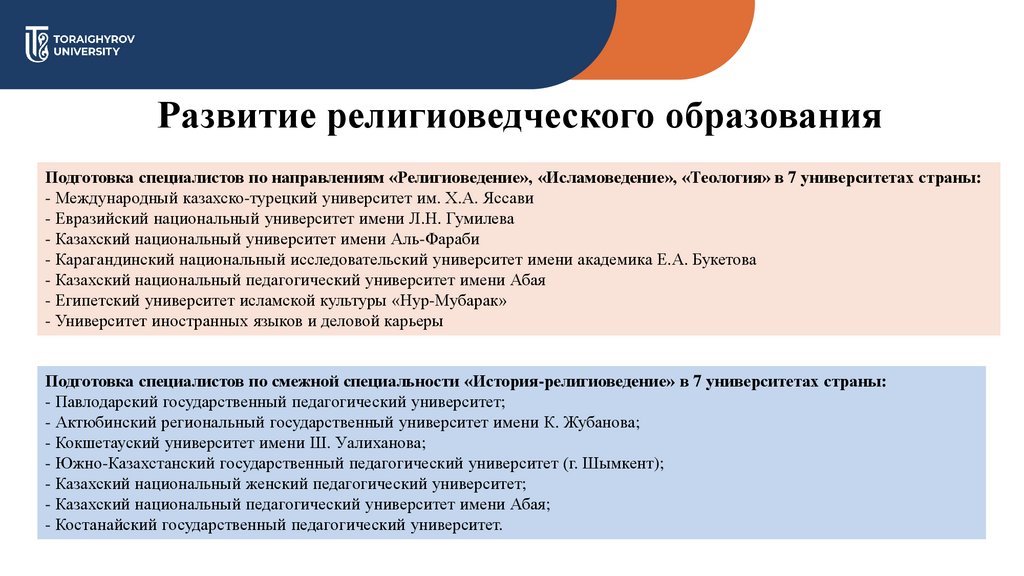 TORAIGHYROV UNIVERSITY

Развитие религиоведческого образования

Подготовка специалистов по направлениям «Религиоведение», «Исламоведение», «Теология» в 7 университетах страны:
- Международный казахско-турецкий университет им. Х.А. Яссави
- Евразийский национальный университет имени Л.Н. Гумилева
- Казахский национальный университет имени Аль-Фараби
- Карагандинский национальный исследовательский университет имени академика Е.А. Букетова
- Казахский национальный педагогический университет имени Абая
- Египетский университет исламской культуры «Нур-Мубарак»
- Университет иностранных языков и деловой карьеры

Подготовка специалистов по смежной специальности «История-религиоведение» в 7 университетах страны:
- Павлодарский государственный педагогический университет;
- Актюбинский региональный государственный университет имени К. Жубанова;
- Кокшетауский университет имени Ш. Уалиханова;
- Южно-Казахстанский государственный педагогический университет (г. Шымкент);
- Казахский национальный женский педагогический университет;
- Казахский национальный педагогический университет имени Абая;
- Костанайский государственный педагогический университет.